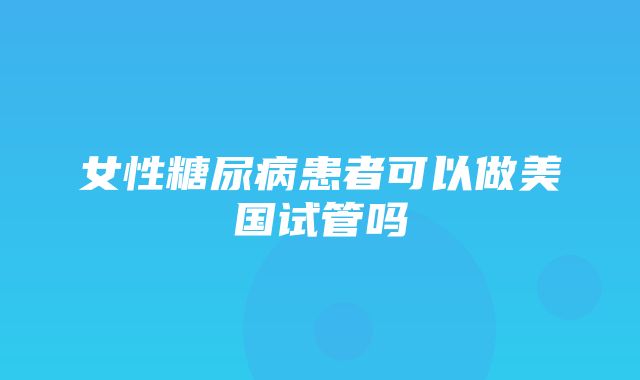 女性糖尿病患者可以做美国试管吗